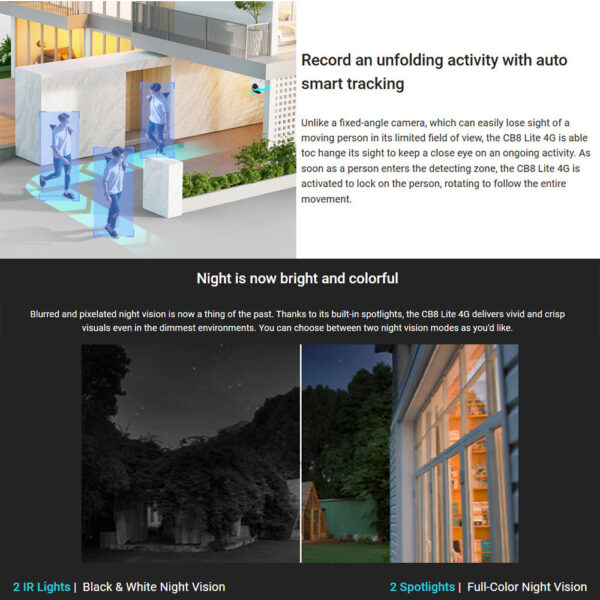 Record an unfolding activity with auto smart tracking

Unlike a fixed-angle camera, which can easily lose sight of a moving person in its limited field of view, the CB8 Lite 4G is able toc hange its sight to keep a close eye on an ongoing activity. As soon as a person enters the detecting zone, the CB8 Lite 4G is activated to lock on the person, rotating to follow the entire movement.

Night is now bright and colorful

Blurred and pixelated night vision is now a thing of the past. Thanks to its built-in spotlights, the CB8 Lite 4G delivers vivid and crisp visuals even in the dimmest environments. You can choose between two night vision modes as you'd like.

2 IR Lights | Black & White Night Vision

2 Spotlights | Full-Color Night Vision